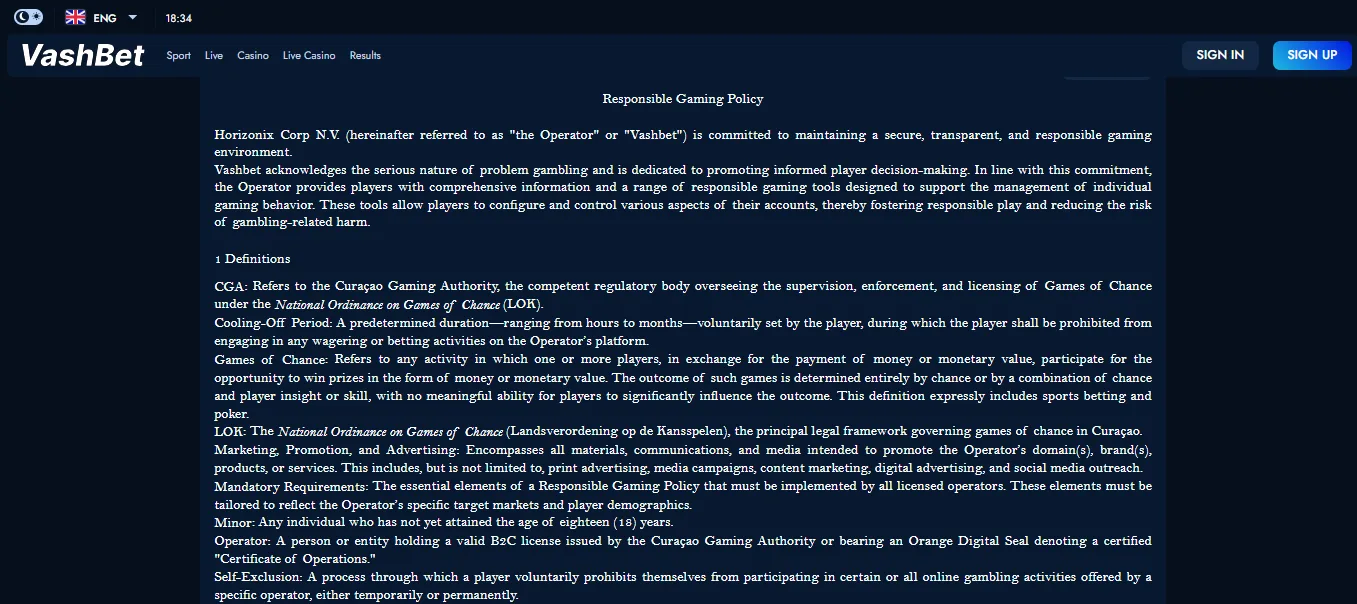 ENG 18:34

VashBet Sport Live Casino Live Casino Results SIGN IN SIGN UP

Responsible Gaming Policy

Horizonix Corp N.V. (hereinafter referred to as "the Operator" or "Vashbet") is committed to maintaining a secure, transparent, and responsible gaming environment.
Vashbet acknowledges the serious nature of problem gambling and is dedicated to promoting informed player decision-making. In line with this commitment, the Operator provides players with comprehensive information and a range of responsible gaming tools designed to support the management of individual gaming behavior. These tools allow players to configure and control various aspects of their accounts, thereby fostering responsible play and reducing the risk of gambling-related harm.

1 Definitions

CGA: Refers to the Curaçao Gaming Authority, the competent regulatory body overseeing the supervision, enforcement, and licensing of Games of Chance under the National Ordinance on Games of Chance (LOK).
Cooling-Off Period: A predetermined duration—ranging from hours to months—voluntarily set by the player, during which the player shall be prohibited from engaging in any wagering or betting activities on the Operator's platform.
Games of Chance: Refers to any activity in which one or more players, in exchange for the payment of money or monetary value, participate for the opportunity to win prizes in the form of money or monetary value. The outcome of such games is determined entirely by chance or by a combination of chance and player insight or skill, with no meaningful ability for players to significantly influence the outcome. This definition expressly includes sports betting and poker.
LOK: The National Ordinance on Games of Chance (Landsverordening op de Kansspelen), the principal legal framework governing games of chance in Curaçao.
Marketing, Promotion, and Advertising: Encompasses all materials, communications, and media intended to promote the Operator's domain(s), brand(s), products, or services. This includes, but is not limited to, print advertising, media campaigns, content marketing, digital advertising, and social media outreach.
Mandatory Requirements: The essential elements of a Responsible Gaming Policy that must be implemented by all licensed operators. These elements must be tailored to reflect the Operator's specific target markets and player demographics.
Minor: Any individual who has not yet attained the age of eighteen (18) years.
Operator: A person or entity holding a valid B2C license issued by the Curaçao Gaming Authority or bearing an Orange Digital Seal denoting a certified "Certificate of Operations."
Self-Exclusion: A process through which a player voluntarily prohibits themselves from participating in certain or all online gambling activities offered by a specific operator, either temporarily or permanently.